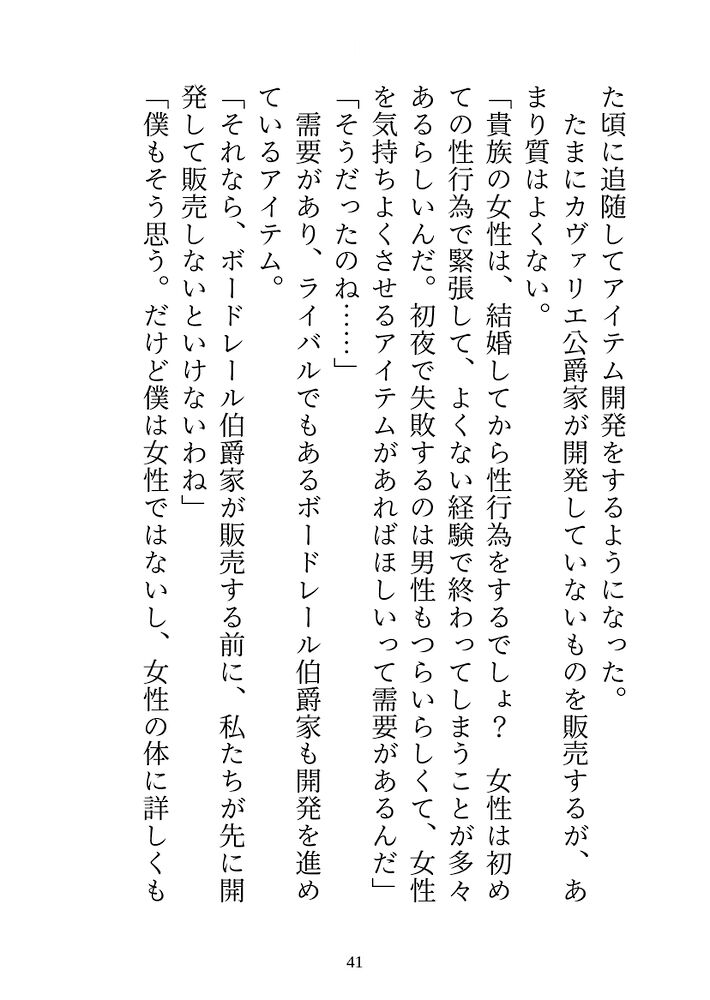 た頃に追随してアイテム開発をするようになった。

たまにカヴァリエ公爵家が開発していないものを販売するが、あまり質はよくない。

「貴族の女性は、結婚してから性行為をするでしょ？　女性は初めての性行為で緊張して、よくない経験で終わってしまうことが多々あるらしいんだ。初夜で失敗するのは男性もつらいらしくて、女性を気持ちよくさせるアイテムがあればほしいって需要があるんだ」

「そうだったのね……」

需要があり、ライバルでもあるボードレール伯爵家も開発を進めているアイテム。

「それなら、ボードレール伯爵家が販売する前に、私たちが先に開発して販売しないといけないわね」

「僕もそう思う。だけど僕は女性ではないし、女性の体に詳しくも

41